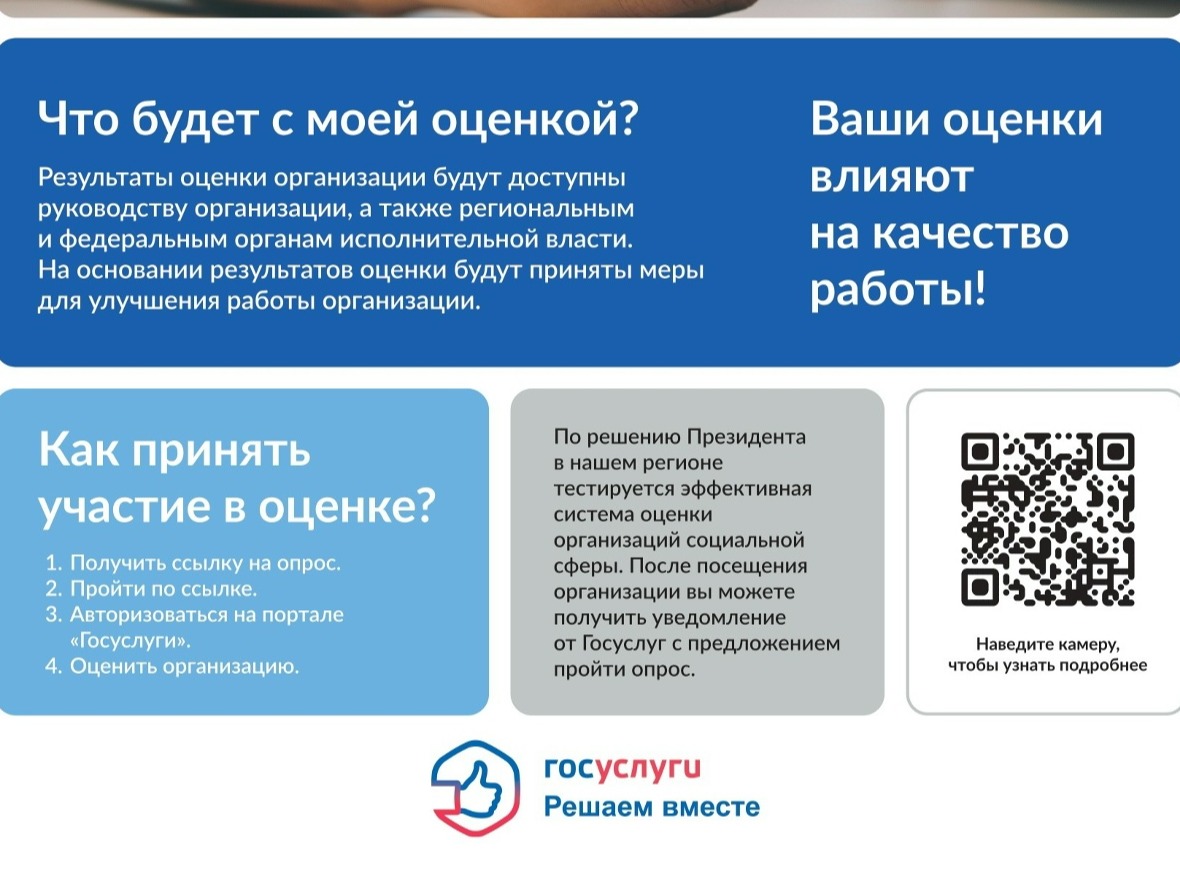 Что будет с моей оценкой?

Результаты оценки организации будут доступны руководству организации, а также региональным и федеральным органам исполнительной власти. На основании результатов оценки будут приняты меры для улучшения работы организации.

Ваши оценки влияют на качество работы!

Как принять участие в оценке?

1. Получить ссылку на опрос.
2. Пройти по ссылке.
3. Авторизоваться на портале «Госуслуги».
4. Оценить организацию.

По решению Президента в нашем регионе тестируется эффективная система оценки организаций социальной сферы. После посещения организации вы можете получить уведомление от Госуслуг с предложением пройти опрос.

Наведите камеру, чтобы узнать подробнее

госуслуги
Решаем вместе